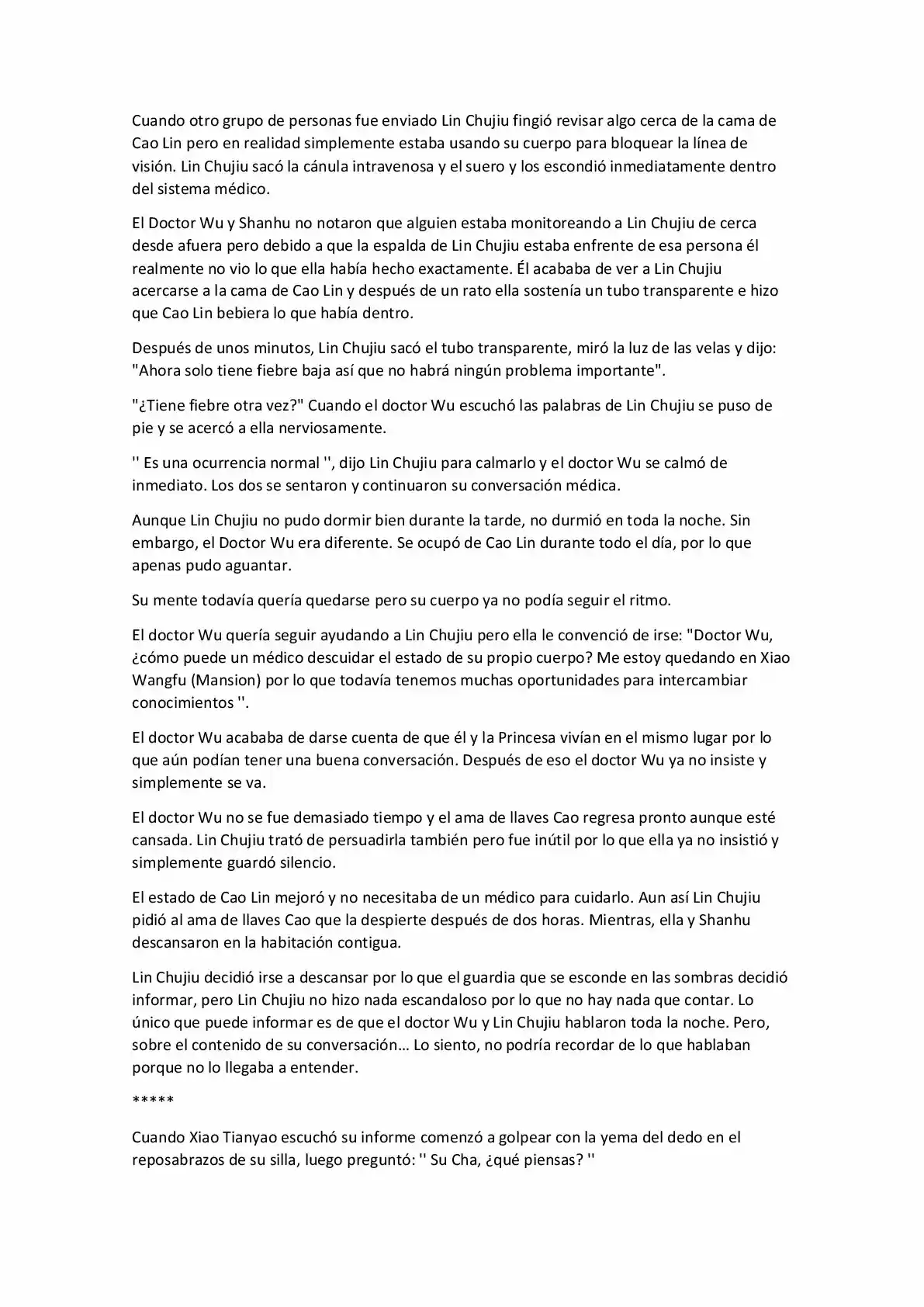 Cuando otro grupo de personas fue enviado Lin Chujiu fingió revisar algo cerca de la cama de Cao Lin pero en realidad simplemente estaba usando su cuerpo para bloquear la línea de visión. Lin Chujiu sacó la cánula intravenosa y el suero y los escondió inmediatamente dentro del sistema médico.

El Doctor Wu y Shanhu no notaron que alguien estaba monitoreando a Lin Chujiu de cerca desde afuera pero debido a que la espalda de Lin Chujiu estaba enfrente de esa persona él realmente no vio lo que ella había hecho exactamente. Él acababa de ver a Lin Chujiu acercarse a la cama de Cao Lin y después de un rato ella sostenía un tubo transparente e hizo que Cao Lin bebiera lo que había dentro.

Después de unos minutos, Lin Chujiu sacó el tubo transparente, miró la luz de las velas y dijo: "Ahora solo tiene fiebre baja así que no habrá ningún problema importante".

"¿Tiene fiebre otra vez?" Cuando el doctor Wu escuchó las palabras de Lin Chujiu se puso de pie y se acercó a ella nerviosamente.

'' Es una ocurrencia normal '', dijo Lin Chujiu para calmarlo y el doctor Wu se calmó de inmediato. Los dos se sentaron y continuaron su conversación médica.

Aunque Lin Chujiu no pudo dormir bien durante la tarde, no durmió en toda la noche. Sin embargo, el Doctor Wu era diferente. Se ocupó de Cao Lin durante todo el día, por lo que apenas pudo aguantar.

Su mente todavía quería quedarse pero su cuerpo ya no podía seguir el ritmo.

El doctor Wu quería seguir ayudando a Lin Chujiu pero ella le convenció de irse: "Doctor Wu, ¿cómo puede un médico descuidar el estado de su propio cuerpo? Me estoy quedando en Xiao Wangfu (Mansion) por lo que todavía tenemos muchas oportunidades para intercambiar conocimientos ''.

El doctor Wu acababa de darse cuenta de que él y la Princesa vivían en el mismo lugar por lo que aún podían tener una buena conversación. Después de eso el doctor Wu ya no insiste y simplemente se va.

El doctor Wu no se fue demasiado tiempo y el ama de llaves Cao regresa pronto aunque esté cansada. Lin Chujiu trató de persuadirla también pero fue inútil por lo que ella ya no insistió y simplemente guardó silencio.

El estado de Cao Lin mejoró y no necesitaba de un médico para cuidarlo. Aun así Lin Chujiu pidió al ama de llaves Cao que la despierte después de dos horas. Mientras, ella y Shanhu descansaron en la habitación contigua.

Lin Chujiu decidió irse a descansar por lo que el guardia que se esconde en las sombras decidió informar, pero Lin Chujiu no hizo nada escandaloso por lo que no hay nada que contar. Lo único que puede informar es de que el doctor Wu y Lin Chujiu hablaron toda la noche. Pero, sobre el contenido de su conversación… Lo siento, no podría recordar de lo que hablaban porque no lo llegaba a entender.

*****

Cuando Xiao Tianyao escuchó su informe comenzó a golpear con la yema del dedo en el reposabrazos de su silla, luego preguntó: '' Su Cha, ¿qué piensas? ''